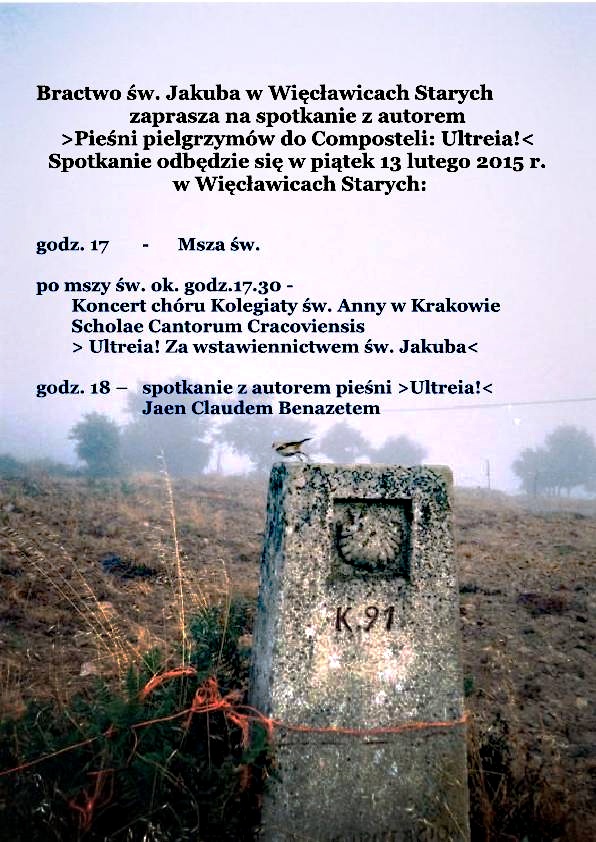 Bractwo św. Jakuba w Więcławicach Starych
zaprasza na spotkanie z autorem
>Pieśni pielgrzymów do Composteli: Ultreia!<
Spotkanie odbędzie się w piątek 13 lutego 2015 r.
w Więcławicach Starych:

godz. 17 - Msza św.

po mszy św. ok. godz.17.30 -
Koncert chóru Kolegiaty św. Anny w Krakowie
Scholae Cantorum Cracoviensis
> Ultreia! Za wstawiennictwem św. Jakuba<

godz. 18 – spotkanie z autorem pieśni >Ultreia!<
Jaen Claudem Benazetem

K 91